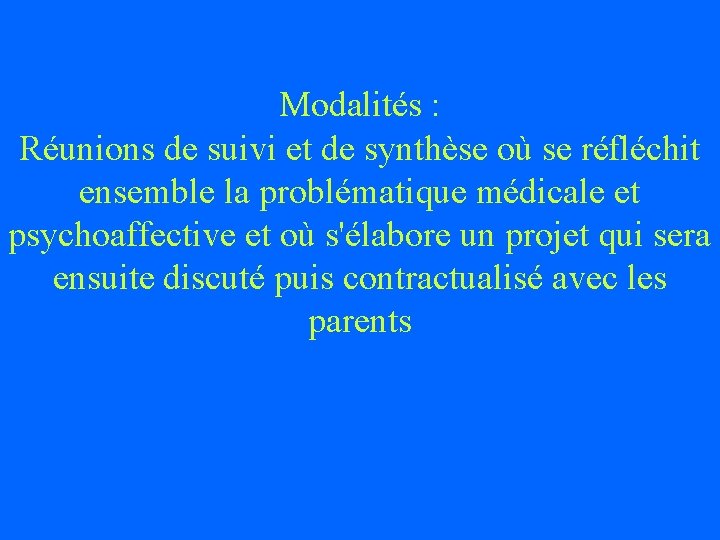 Modalités :

Réunions de suivi et de synthèse où se réfléchit ensemble la problématique médicale et psychoaffective et où s'élabore un projet qui sera ensuite discuté puis contractualisé avec les parents